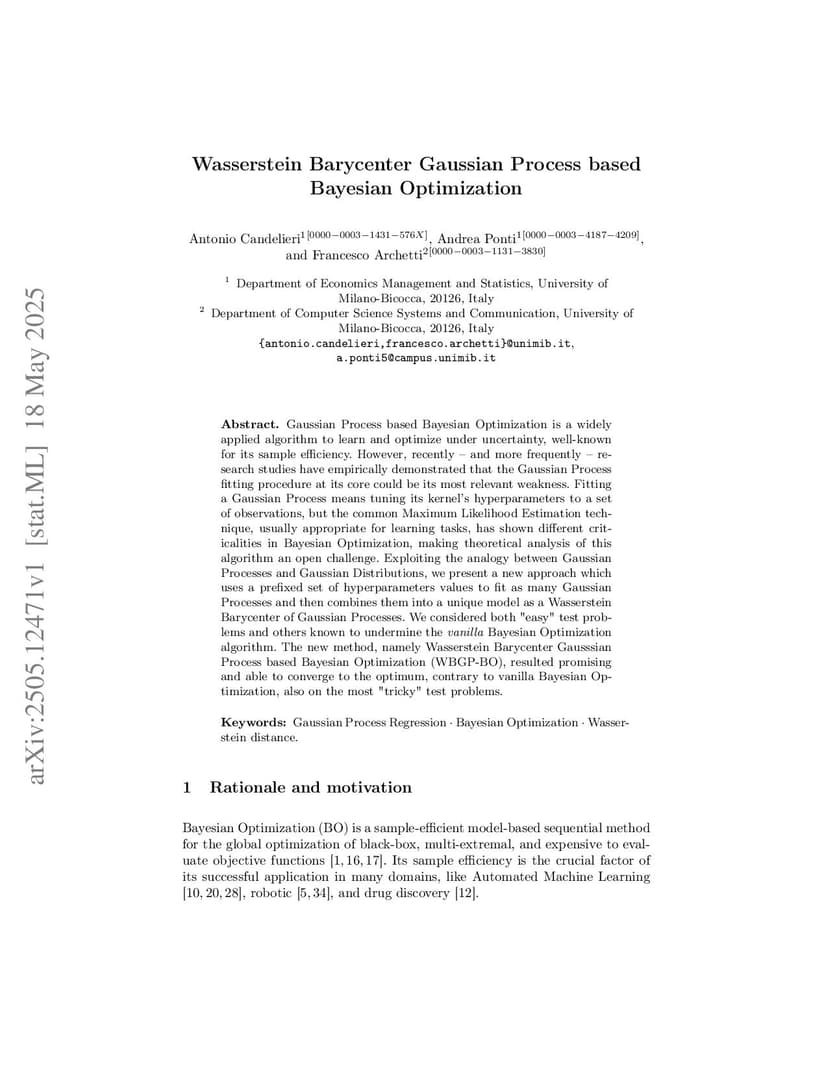 arXiv:2505.12471v1 [stat.ML] 18 May 2025

Wasserstein Barycenter Gaussian Process based Bayesian Optimization

Antonio Candelieri$^{1[0000-0003-1431-576X]}$, Andrea Ponti$^{1[0000-0003-4187-4209]}$, and Francesco Archetti$^{2[0000-0003-1131-3830]}$

$^1$ Department of Economics Management and Statistics, University of Milano-Bicocca, 20126, Italy
$^2$ Department of Computer Science Systems and Communication, University of Milano-Bicocca, 20126, Italy
{antonio.candelieri,francesco.archetti}@unimib.it, a.ponti5@campus.unimib.it

Abstract. Gaussian Process based Bayesian Optimization is a widely applied algorithm to learn and optimize under uncertainty, well-known for its sample efficiency. However, recently – and more frequently – research studies have empirically demonstrated that the Gaussian Process fitting procedure at its core could be its most relevant weakness. Fitting a Gaussian Process means tuning its kernel's hyperparameters to a set of observations, but the common Maximum Likelihood Estimation technique, usually appropriate for learning tasks, has shown different criticalities in Bayesian Optimization, making theoretical analysis of this algorithm an open challenge. Exploiting the analogy between Gaussian Processes and Gaussian Distributions, we present a new approach which uses a prefixed set of hyperparameters values to fit as many Gaussian Processes and then combines them into a unique model as a Wasserstein Barycenter of Gaussian Processes. We considered both "easy" test problems and others known to undermine the vanilla Bayesian Optimization algorithm. The new method, namely Wasserstein Barycenter Gausssian Process based Bayesian Optimization (WBGP-BO), resulted promising and able to converge to the optimum, contrary to vanilla Bayesian Optimization, also on the most "tricky" test problems.

Keywords: Gaussian Process Regression · Bayesian Optimization · Wasserstein distance.

1 Rationale and motivation

Bayesian Optimization (BO) is a sample-efficient model-based sequential method for the global optimization of black-box, multi-extremal, and expensive to evaluate objective functions [1, 16, 17]. Its sample efficiency is the crucial factor of its successful application in many domains, like Automated Machine Learning [10, 20, 28], robotic [5, 34], and drug discovery [12].